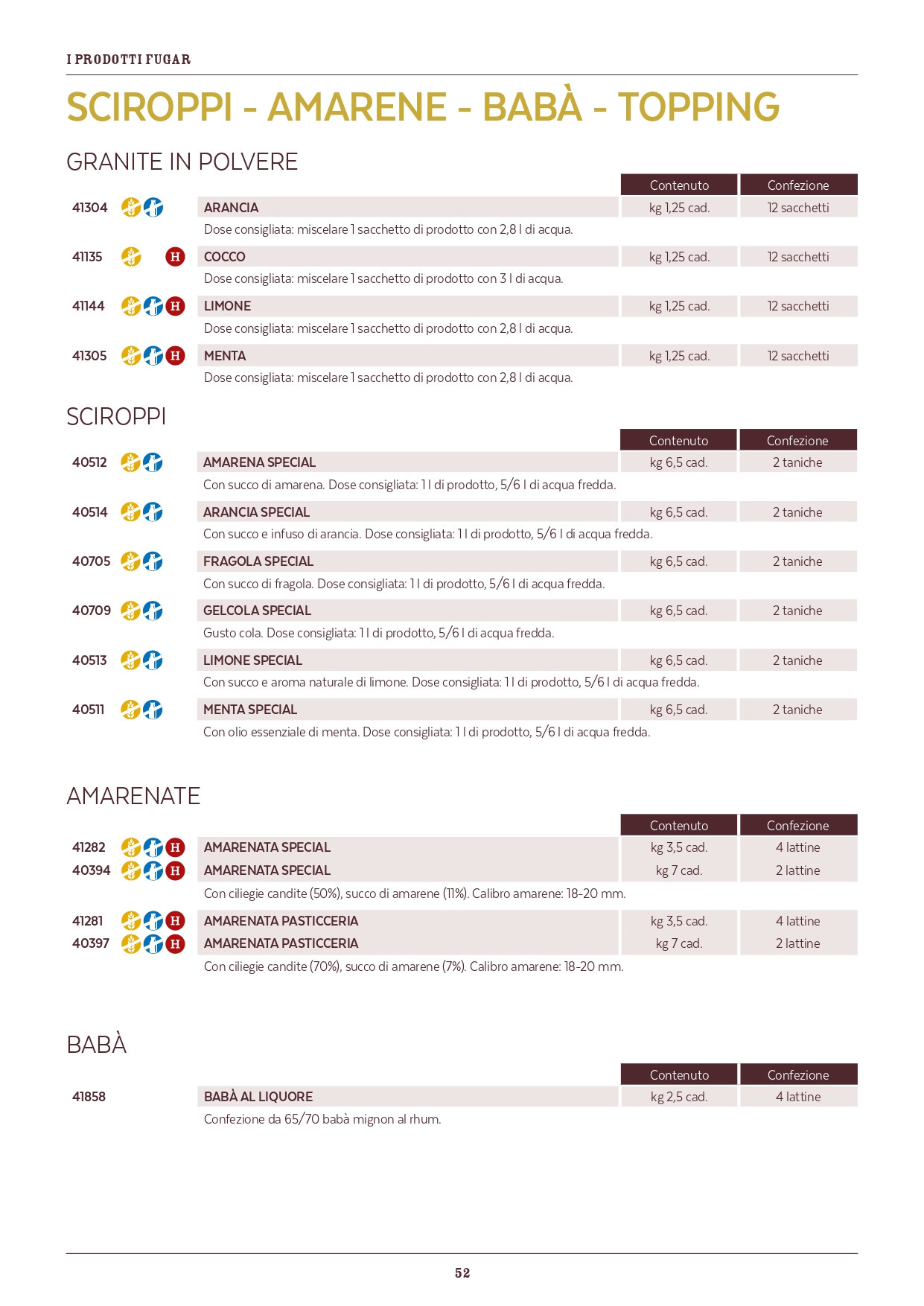 I PRODOTTI FUGAR

SCIROPPI - AMARENE - BABÀ - TOPPING

GRANITE IN POLVERE

| | | Contenuto | Confezione |
|---|---|---|---|
| 41304 | ARANCIA | kg 1,25 cad. | 12 sacchetti |
| | Dose consigliata: miscelare 1 sacchetto di prodotto con 2,8 l di acqua. | | |
| 41135 H | COCCO | kg 1,25 cad. | 12 sacchetti |
| | Dose consigliata: miscelare 1 sacchetto di prodotto con 3 l di acqua. | | |
| 41144 H | LIMONE | kg 1,25 cad. | 12 sacchetti |
| | Dose consigliata: miscelare 1 sacchetto di prodotto con 2,8 l di acqua. | | |
| 41305 H | MENTA | kg 1,25 cad. | 12 sacchetti |
| | Dose consigliata: miscelare 1 sacchetto di prodotto con 2,8 l di acqua. | | |

SCIROPPI

| | | Contenuto | Confezione |
|---|---|---|---|
| 40512 | AMARENA SPECIAL | kg 6,5 cad. | 2 taniche |
| | Con succo di amarena. Dose consigliata: 1 l di prodotto, 5/6 l di acqua fredda. | | |
| 40514 | ARANCIA SPECIAL | kg 6,5 cad. | 2 taniche |
| | Con succo e infuso di arancia. Dose consigliata: 1 l di prodotto, 5/6 l di acqua fredda. | | |
| 40705 | FRAGOLA SPECIAL | kg 6,5 cad. | 2 taniche |
| | Con succo di fragola. Dose consigliata: 1 l di prodotto, 5/6 l di acqua fredda. | | |
| 40709 | GELCOLA SPECIAL | kg 6,5 cad. | 2 taniche |
| | Gusto cola. Dose consigliata: 1 l di prodotto, 5/6 l di acqua fredda. | | |
| 40513 | LIMONE SPECIAL | kg 6,5 cad. | 2 taniche |
| | Con succo e aroma naturale di limone. Dose consigliata: 1 l di prodotto, 5/6 l di acqua fredda. | | |
| 40511 | MENTA SPECIAL | kg 6,5 cad. | 2 taniche |
| | Con olio essenziale di menta. Dose consigliata: 1 l di prodotto, 5/6 l di acqua fredda. | | |

AMARENATE

| | | Contenuto | Confezione |
|---|---|---|---|
| 41282 H | AMARENATA SPECIAL | kg 3,5 cad. | 4 lattine |
| 40394 H | AMARENATA SPECIAL | kg 7 cad. | 2 lattine |
| | Con ciliegie candite (50%), succo di amarene (11%). Calibro amarene: 18-20 mm. | | |
| 41281 H | AMARENATA PASTICCERIA | kg 3,5 cad. | 4 lattine |
| 40397 H | AMARENATA PASTICCERIA | kg 7 cad. | 2 lattine |
| | Con ciliegie candite (70%), succo di amarene (7%). Calibro amarene: 18-20 mm. | | |

BABÀ

| | | Contenuto | Confezione |
|---|---|---|---|
| 41858 | BABÀ AL LIQUORE | kg 2,5 cad. | 4 lattine |
| | Confezione da 65/70 babà mignon al rhum. | | |

52